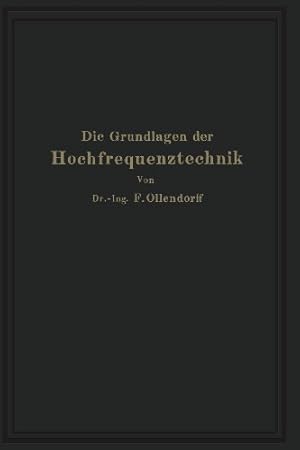 Die Grundlagen der
Hochfrequenztechnik
Von
Dr.-Ing. F. Ollendorff